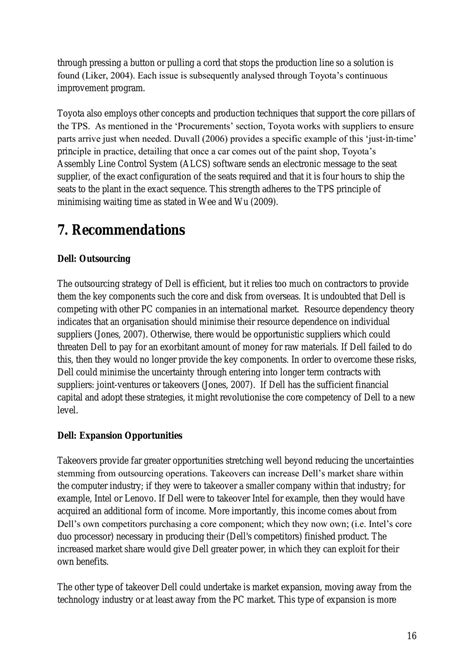 through pressing a button or pulling a cord that stops the production line so a solution is found (Liker, 2004). Each issue is subsequently analysed through Toyota's continuous improvement program.

Toyota also employs other concepts and production techniques that support the core pillars of the TPS. As mentioned in the 'Procurements' section, Toyota works with suppliers to ensure parts arrive just when needed. Duvall (2006) provides a specific example of this 'just-in-time' principle in practice, detailing that once a car comes out of the paint shop, Toyota's Assembly Line Control System (ALCS) software sends an electronic message to the seat supplier, of the exact configuration of the seats required and that it is four hours to ship the seats to the plant in the exact sequence. This strength adheres to the TPS principle of minimising waiting time as stated in Wee and Wu (2009).

7. Recommendations

Dell: Outsourcing

The outsourcing strategy of Dell is efficient, but it relies too much on contractors to provide them the key components such the core and disk from overseas. It is undoubted that Dell is competing with other PC companies in an international market. Resource dependency theory indicates that an organisation should minimise their resource dependence on individual suppliers (Jones, 2007). Otherwise, there would be opportunistic suppliers which could threaten Dell to pay for an exorbitant amount of money for raw materials. If Dell failed to do this, then they would no longer provide the key components. In order to overcome these risks, Dell could minimise the uncertainty through entering into longer term contracts with suppliers: joint-ventures or takeovers (Jones, 2007). If Dell has the sufficient financial capital and adopt these strategies, it might revolutionise the core competency of Dell to a new level.

Dell: Expansion Opportunities

Takeovers provide far greater opportunities stretching well beyond reducing the uncertainties stemming from outsourcing operations. Takeovers can increase Dell's market share within the computer industry; if they were to takeover a smaller company within that industry; for example, Intel or Lenovo. If Dell were to takeover Intel for example, then they would have acquired an additional form of income. More importantly, this income comes about from Dell's own competitors purchasing a core component; which they now own; (i.e. Intel's core duo processor) necessary in producing their (Dell's competitors) finished product. The increased market share would give Dell greater power, in which they can exploit for their own benefits.

The other type of takeover Dell could undertake is market expansion, moving away from the technology industry or at least away from the PC market. This type of expansion is more

16